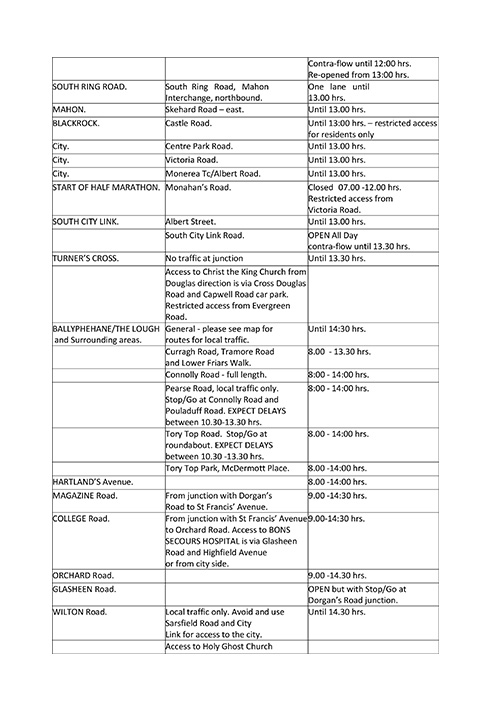 | | | |
|---|---|---|
| | | Contra-flow until 12:00 hrs. Re-opened from 13:00 hrs. |
| SOUTH RING ROAD. | South Ring Road, Mahon Interchange, northbound. | One lane until 13.00 hrs. |
| MAHON. | Skehard Road – east. | Until 13.00 hrs. |
| BLACKROCK. | Castle Road. | Until 13:00 hrs. – restricted access for residents only |
| City. | Centre Park Road. | Until 13.00 hrs. |
| City. | Victoria Road. | Until 13.00 hrs. |
| City. | Monerea Tc/Albert Road. | Until 13.00 hrs. |
| START OF HALF MARATHON. | Monahan's Road. | Closed 07.00 -12.00 hrs. Restricted access from Victoria Road. |
| SOUTH CITY LINK. | Albert Street. | Until 13.00 hrs. |
| | South City Link Road. | OPEN All Day contra-flow until 13.30 hrs. |
| TURNER'S CROSS. | No traffic at junction | Until 13.30 hrs. |
| | Access to Christ the King Church from Douglas direction is via Cross Douglas Road and Capwell Road car park. Restricted access from Evergreen Road. | |
| BALLYPHEHANE/THE LOUGH and Surrounding areas. | General - please see map for routes for local traffic. | Until 14:30 hrs. |
| | Curragh Road, Tramore Road and Lower Friars Walk. | 8.00 - 13.30 hrs. |
| | Connolly Road - full length. | 8:00 - 14:00 hrs. |
| | Pearse Road, local traffic only. Stop/Go at Connolly Road and Pouladuff Road. EXPECT DELAYS between 10.30-13.30 hrs. | 8:00 - 14:00 hrs. |
| | Tory Top Road. Stop/Go at roundabout. EXPECT DELAYS between 10.30 -13.30 hrs. | 8.00 - 14:00 hrs. |
| | Tory Top Park, McDermott Place. | 8.00 -14:00 hrs. |
| HARTLAND'S Avenue. | | 8.00 -14:00 hrs. |
| MAGAZINE Road. | From junction with Dorgan's Road to St Francis' Avenue. | 9.00 -14:30 hrs. |
| COLLEGE Road. | From junction with St Francis' Avenue to Orchard Road. Access to BONS SECOURS HOSPITAL is via Glasheen Road and Highfield Avenue or from city side. | 9.00-14:30 hrs. |
| ORCHARD Road. | | 9.00 -14.30 hrs. |
| GLASHEEN Road. | | OPEN but with Stop/Go at Dorgan's Road junction. |
| WILTON Road. | Local traffic only. Avoid and use Sarsfield Road and City Link for access to the city. | Until 14.30 hrs. |
| | Access to Holy Ghost Church | |